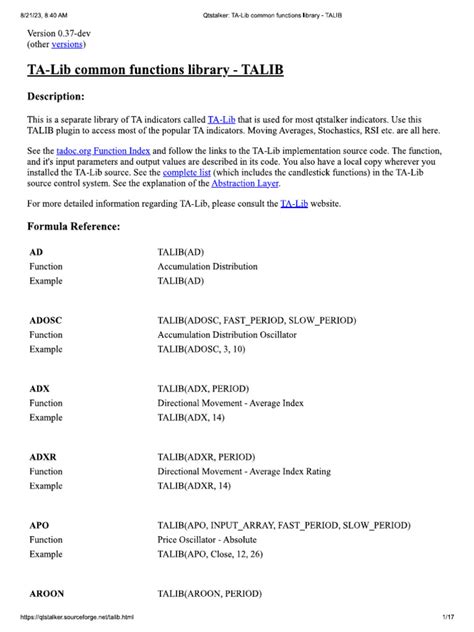 8/21/23, 8:40 AM Qtstalker: TA-Lib common functions library - TALIB

Version 0.37-dev
(other versions)

TA-Lib common functions library - TALIB

Description:

This is a separate library of TA indicators called TA-Lib that is used for most qtstalker indicators. Use this TALIB plugin to access most of the popular TA indicators. Moving Averages, Stochastics, RSI etc. are all here.

See the tadoc.org Function Index and follow the links to the TA-Lib implementation source code. The function, and it's input parameters and output values are described in its code. You also have a local copy wherever you installed the TA-Lib source. See the complete list (which includes the candlestick functions) in the TA-Lib source control system. See the explanation of the Abstraction Layer.

For more detailed information regarding TA-Lib, please consult the TA-Lib website.

Formula Reference:

| AD | TALIB(AD) |
|---|---|
| Function | Accumulation Distribution |
| Example | TALIB(AD) |

| ADOSC | TALIB(ADOSC, FAST_PERIOD, SLOW_PERIOD) |
|---|---|
| Function | Accumulation Distribution Oscillator |
| Example | TALIB(ADOSC, 3, 10) |

| ADX | TALIB(ADX, PERIOD) |
|---|---|
| Function | Directional Movement - Average Index |
| Example | TALIB(ADX, 14) |

| ADXR | TALIB(ADXR, PERIOD) |
|---|---|
| Function | Directional Movement - Average Index Rating |
| Example | TALIB(ADXR, 14) |

| APO | TALIB(APO, INPUT_ARRAY, FAST_PERIOD, SLOW_PERIOD) |
|---|---|
| Function | Price Oscillator - Absolute |
| Example | TALIB(APO, Close, 12, 26) |

| AROON | TALIB(AROON, PERIOD) |
|---|---|

https://qtstalker.sourceforge.net/talib.html 1/17